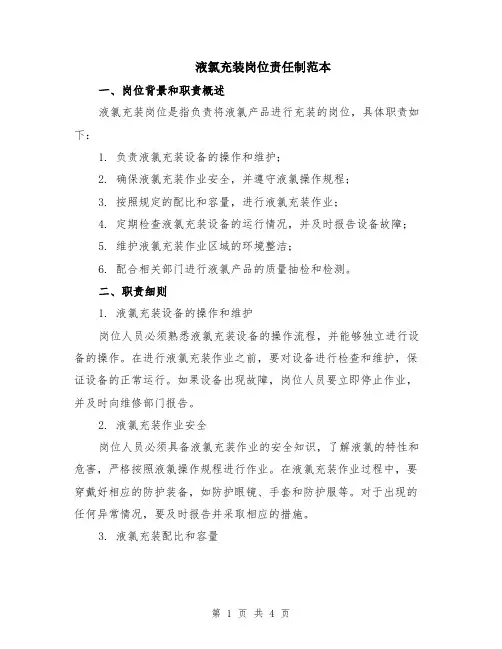 液氯充装岗位责任制范本

一、岗位背景和职责概述

液氯充装岗位是指负责将液氯产品进行充装的岗位，具体职责如下：

1. 负责液氯充装设备的操作和维护；

2. 确保液氯充装作业安全，并遵守液氯操作规程；

3. 按照规定的配比和容量，进行液氯充装作业；

4. 定期检查液氯充装设备的运行情况，并及时报告设备故障；

5. 维护液氯充装作业区域的环境整洁；

6. 配合相关部门进行液氯产品的质量抽检和检测。

二、职责细则

1. 液氯充装设备的操作和维护

岗位人员必须熟悉液氯充装设备的操作流程，并能够独立进行设备的操作。在进行液氯充装作业之前，要对设备进行检查和维护，保证设备的正常运行。如果设备出现故障，岗位人员要立即停止作业，并及时向维修部门报告。

2. 液氯充装作业安全

岗位人员必须具备液氯充装作业的安全知识，了解液氯的特性和危害，严格按照液氯操作规程进行作业。在液氯充装作业过程中，要穿戴好相应的防护装备，如防护眼镜、手套和防护服等。对于出现的任何异常情况，要及时报告并采取相应的措施。

3. 液氯充装配比和容量

第 1 页 共 4 页